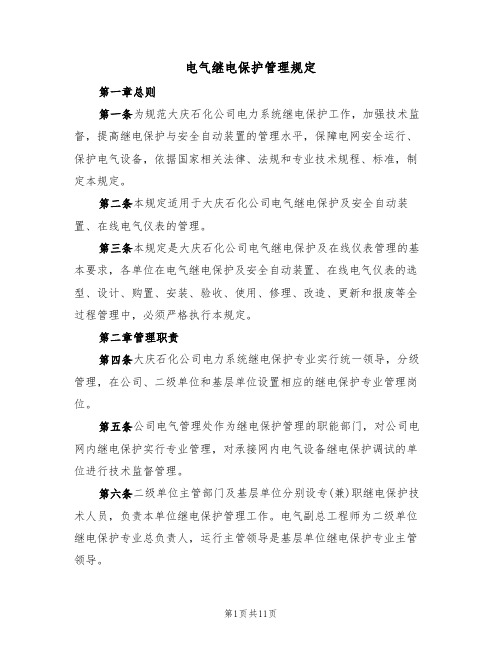 电气继电保护管理规定

第一章总则

第一条为规范大庆石化公司电力系统继电保护工作，加强技术监督，提高继电保护与安全自动装置的管理水平，保障电网安全运行、保护电气设备，依据国家相关法律、法规和专业技术规程、标准，制定本规定。

第二条本规定适用于大庆石化公司电气继电保护及安全自动装置、在线电气仪表的管理。

第三条本规定是大庆石化公司电气继电保护及在线仪表管理的基本要求，各单位在电气继电保护及安全自动装置、在线电气仪表的选型、设计、购置、安装、验收、使用、修理、改造、更新和报废等全过程管理中，必须严格执行本规定。

第二章管理职责

第四条大庆石化公司电力系统继电保护专业实行统一领导，分级管理，在公司、二级单位和基层单位设置相应的继电保护专业管理岗位。

第五条公司电气管理处作为继电保护管理的职能部门，对公司电网内继电保护实行专业管理，对承接网内电气设备继电保护调试的单位进行技术监督管理。

第六条二级单位主管部门及基层单位分别设专(兼)职继电保护技术人员，负责本单位继电保护管理工作。电气副总工程师为二级单位继电保护专业总负责人，运行主管领导是基层单位继电保护专业主管领导。

第1页共11页